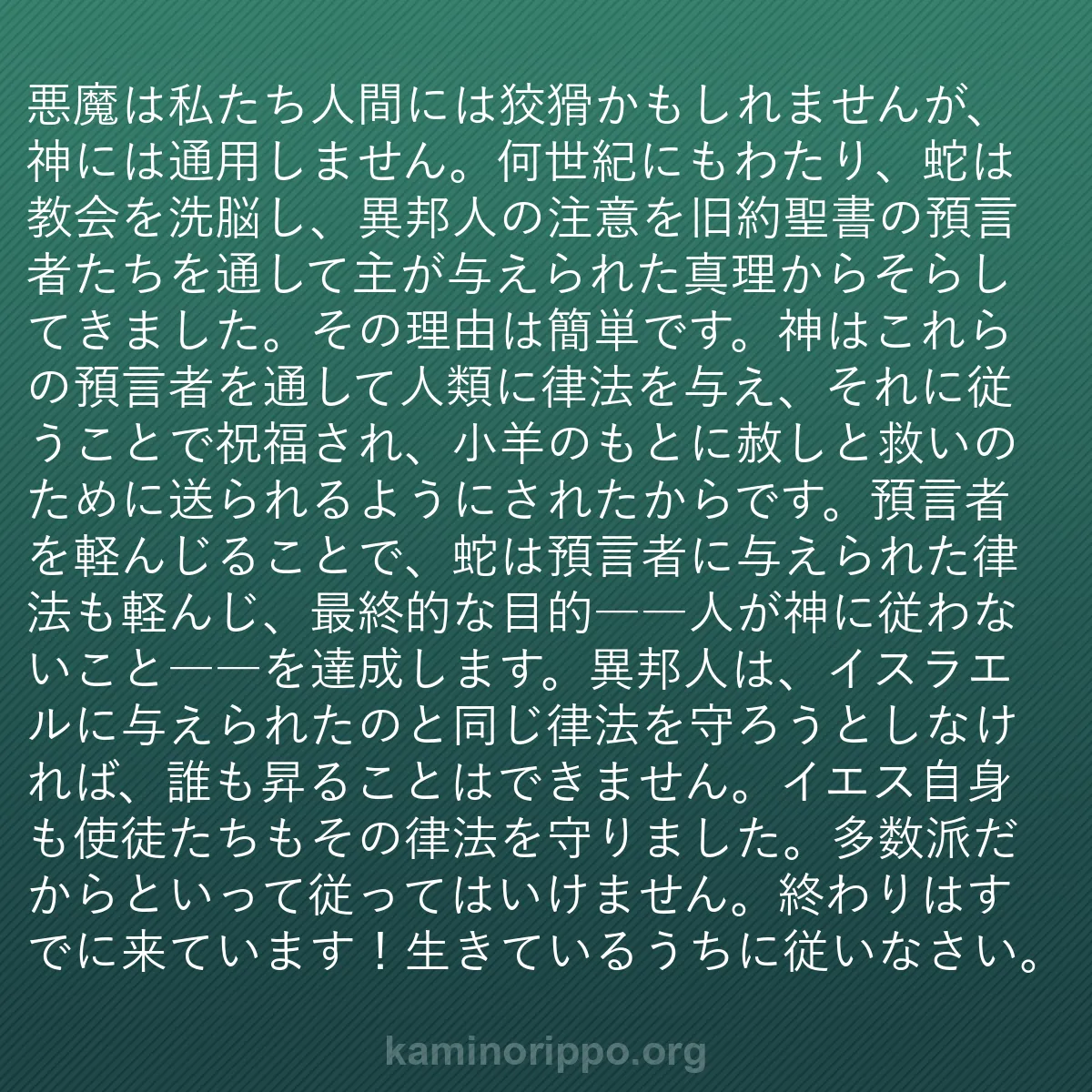 悪魔は私たち人間には狡猾かもしれませんが、神には通用しません。何世紀にもわたり、蛇は教会を洗脳し、異邦人の注意を旧約聖書の預言者たちを通して主が与えられた真理からそらしてきました。その理由は簡単です。神はこれらの預言者を通して人類に律法を与え、それに従うことで祝福され、小羊のもとに赦しと救いのために送られるようにされたからです。預言者を軽んじることで、蛇は預言者に与えられた律法も軽んじ、最終的な目的——人が神に従わないこと——を達成します。異邦人は、イスラエルに与えられたのと同じ律法を守ろうとしなければ、誰も昇ることはできません。イエス自身も使徒たちもその律法を守りました。多数派だからといって従ってはいけません。終わりはすでに来ています！生きているうちに従いなさい。

kaminorippo.org